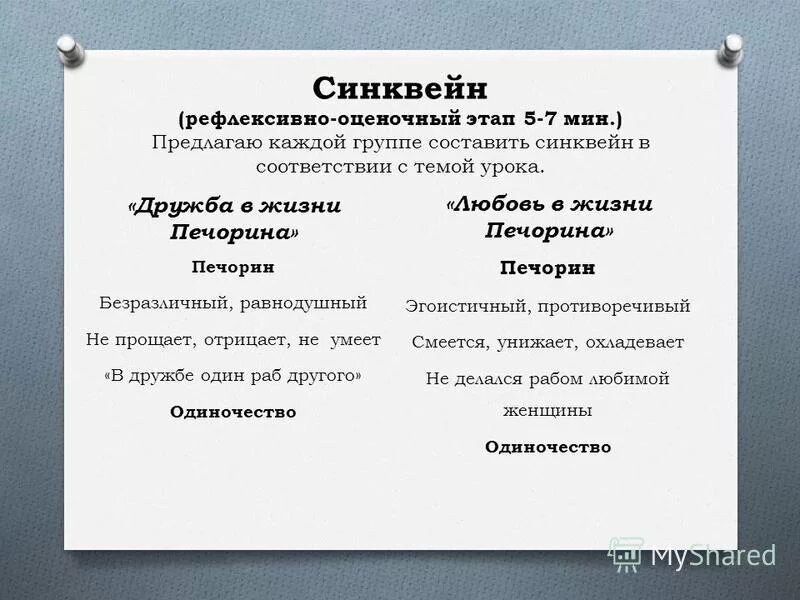 Синквейн
(рефлексивно-оценочный этап 5-7 мин.)
Предлагаю каждой группе составить синквейн в соответствии с темой урока.

«Дружба в жизни Печорина»

Печорин

Безразличный, равнодушный

Не прощает, отрицает, не умеет

«В дружбе один раб другого»

Одиночество

«Любовь в жизни Печорина»

Печорин

Эгоистичный, противоречивый

Смеется, унижает, охладевает

Не делался рабом любимой женщины

Одиночество

MyShared